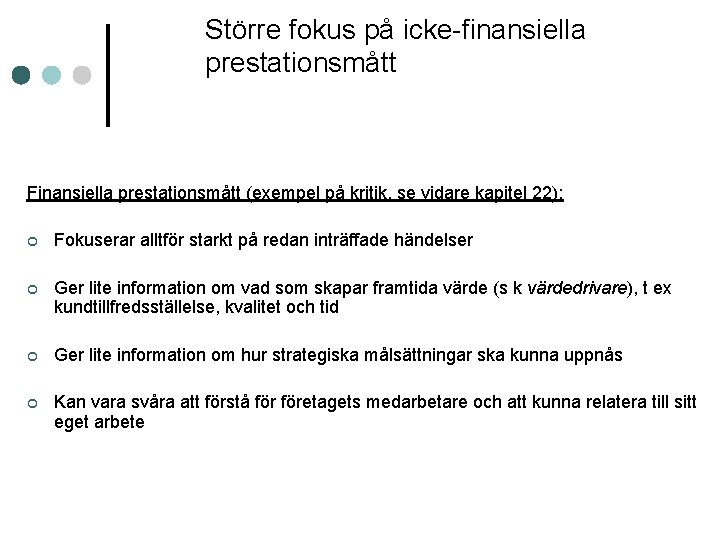 Större fokus på icke-finansiella prestationsmått

Finansiella prestationsmått (exempel på kritik, se vidare kapitel 22):

Fokuserar alltför starkt på redan inträffade händelser

Ger lite information om vad som skapar framtida värde (s k värdedrivare), t ex kundtillfredsställelse, kvalitet och tid

Ger lite information om hur strategiska målsättningar ska kunna uppnås

Kan vara svåra att förstå för företagets medarbetare och att kunna relatera till sitt eget arbete